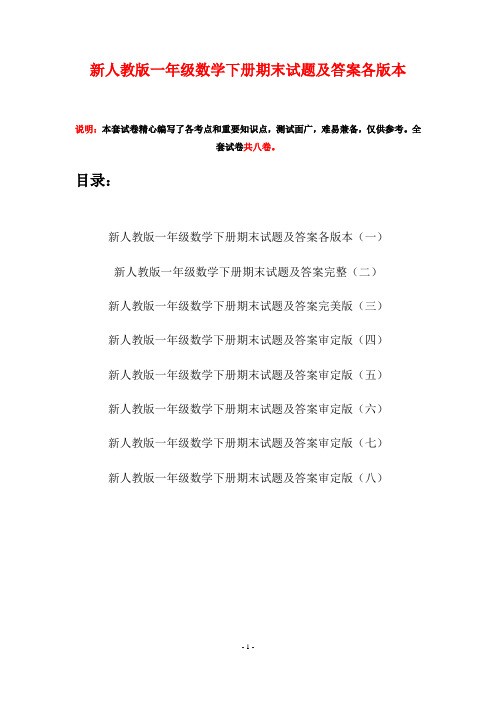 新人教版一年级数学下册期末试题及答案各版本

说明：本套试卷精心编写了各考点和重要知识点，测试面广，难易兼备，仅供参考。全套试卷共八卷。

目录：

新人教版一年级数学下册期末试题及答案各版本（一）

新人教版一年级数学下册期末试题及答案完整（二）

新人教版一年级数学下册期末试题及答案完美版（三）

新人教版一年级数学下册期末试题及答案审定版（四）

新人教版一年级数学下册期末试题及答案审定版（五）

新人教版一年级数学下册期末试题及答案审定版（六）

新人教版一年级数学下册期末试题及答案审定版（七）

新人教版一年级数学下册期末试题及答案审定版（八）

- 1 -